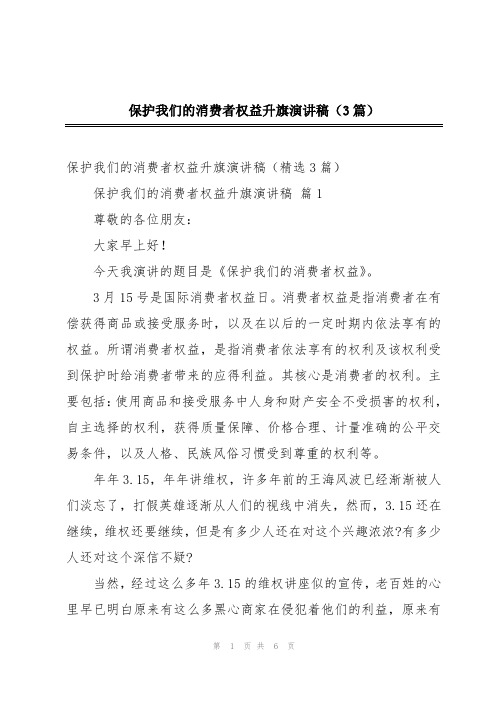 保护我们的消费者权益升旗演讲稿（3篇）

保护我们的消费者权益升旗演讲稿（精选3篇）

保护我们的消费者权益升旗演讲稿 篇1

尊敬的各位朋友：

大家早上好！

今天我演讲的题目是《保护我们的消费者权益》。

3月15号是国际消费者权益日。消费者权益是指消费者在有偿获得商品或接受服务时，以及在以后的一定时期内依法享有的权益。所谓消费者权益，是指消费者依法享有的权利及该权利受到保护时给消费者带来的应得利益。其核心是消费者的权利。主要包括：使用商品和接受服务中人身和财产安全不受损害的权利，自主选择的权利，获得质量保障、价格合理、计量准确的公平交易条件，以及人格、民族风俗习惯受到尊重的权利等。

年年3.15，年年讲维权，许多年前的王海风波已经渐渐被人们淡忘了，打假英雄逐渐从人们的视线中消失，然而，3.15还在继续，维权还要继续，但是有多少人还在对这个兴趣浓浓?有多少人还对这个深信不疑?

当然，经过这么多年3.15的维权讲座似的宣传，老百姓的心里早已明白原来有这么多黑心商家在侵犯着他们的利益，原来有

第 1 页 共 6 页